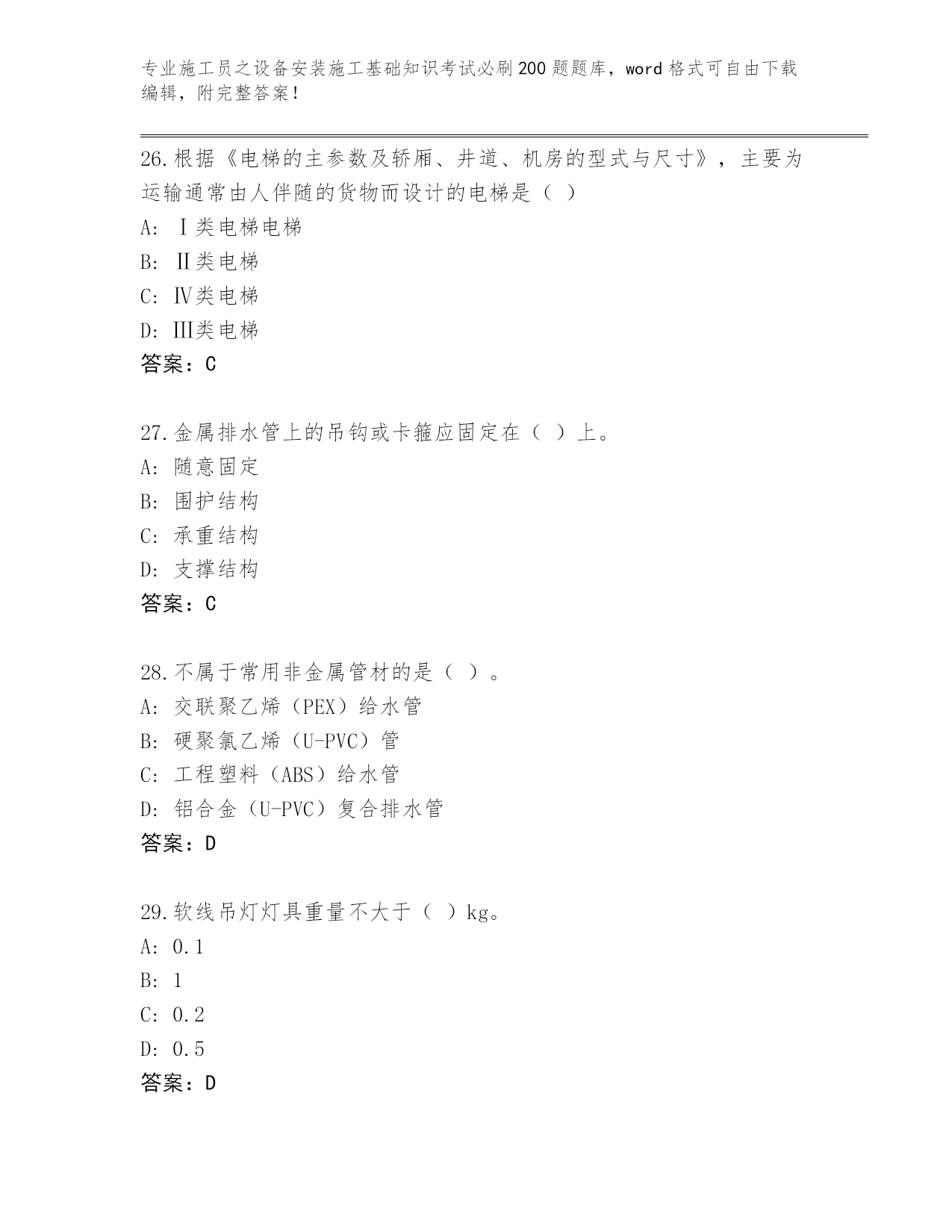 专业施工员之设备安装施工基础知识考试必刷200题题库，word格式可自由下载编辑，附完整答案！

26.根据《电梯的主参数及轿厢、井道、机房的型式与尺寸》，主要为运输通常由人伴随的货物而设计的电梯是（ ）
A: Ⅰ类电梯电梯
B: Ⅱ类电梯
C: Ⅳ类电梯
D: Ⅲ类电梯
答案：C

27.金属排水管上的吊钩或卡箍应固定在（ ）上。
A: 随意固定
B: 围护结构
C: 承重结构
D: 支撑结构
答案：C

28.不属于常用非金属管材的是（ ）。
A: 交联聚乙烯（PEX）给水管
B: 硬聚氯乙烯（U-PVC）管
C: 工程塑料（ABS）给水管
D: 铝合金（U-PVC）复合排水管
答案：D

29.软线吊灯灯具重量不大于（ ）kg。
A: 0.1
B: 1
C: 0.2
D: 0.5
答案：D